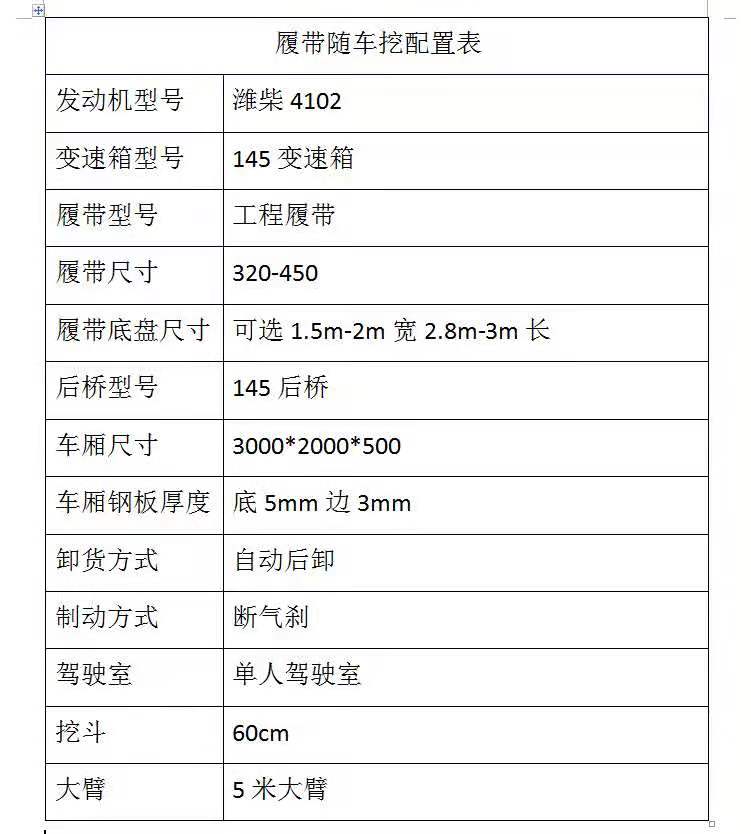 | 履带随车挖配置表 | |
|---|---|
| 发动机型号 | 潍柴 4102 |
| 变速箱型号 | 145 变速箱 |
| 履带型号 | 工程履带 |
| 履带尺寸 | 320-450 |
| 履带底盘尺寸 | 可选 1.5m-2m 宽 2.8m-3m 长 |
| 后桥型号 | 145 后桥 |
| 车厢尺寸 | 3000*2000*500 |
| 车厢钢板厚度 | 底 5mm 边 3mm |
| 卸货方式 | 自动后卸 |
| 制动方式 | 断气刹 |
| 驾驶室 | 单人驾驶室 |
| 挖斗 | 60cm |
| 大臂 | 5 米大臂 |